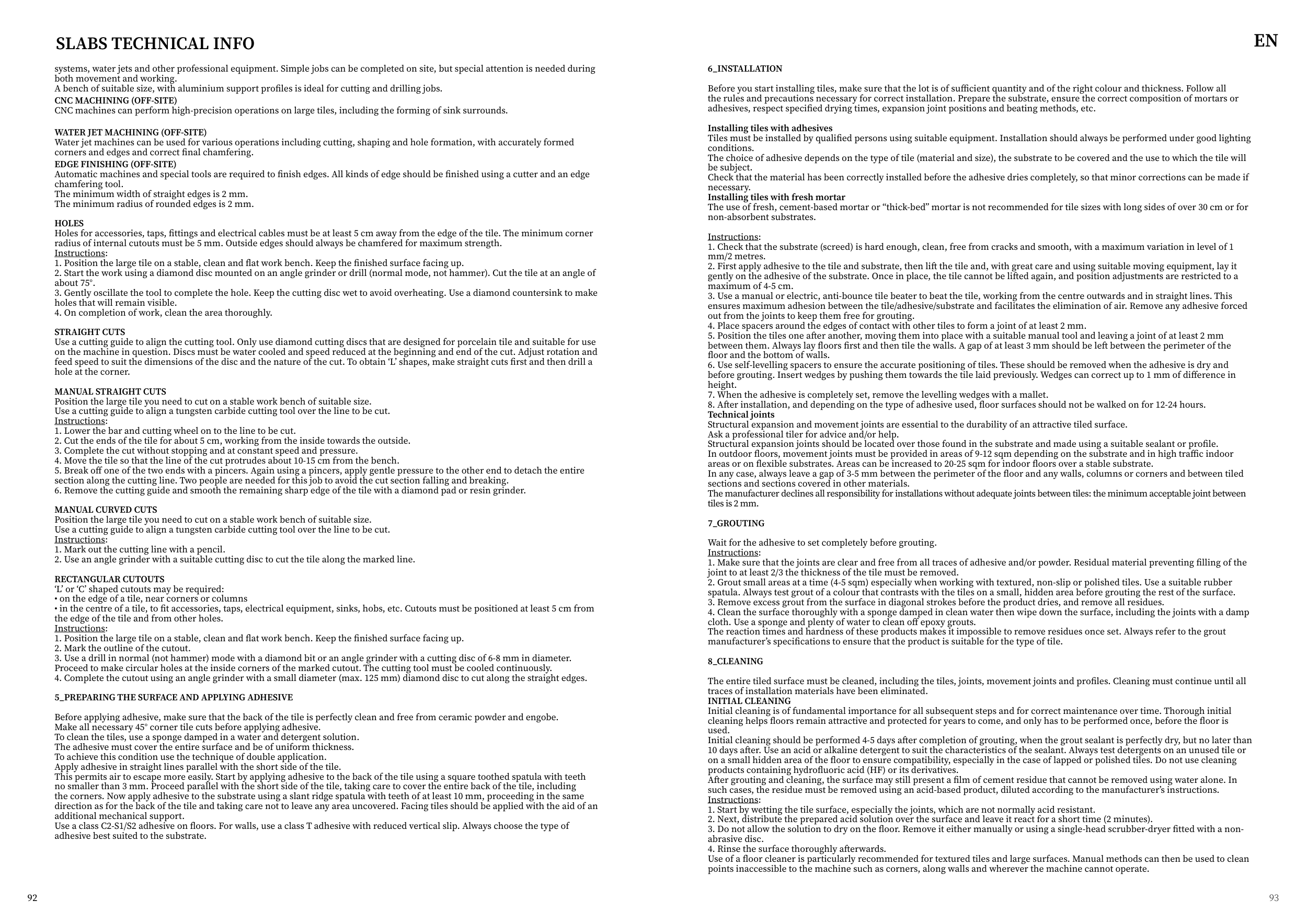 SLABS TECHNICAL INFO

systems, water jets and other professional equipment. Simple jobs can be completed on site, but special attention is needed during both movement and working.
A bench of suitable size, with aluminium support profiles is ideal for cutting and drilling jobs.
CNC MACHINING (OFF-SITE)
CNC machines can perform high-precision operations on large tiles, including the forming of sink surrounds.

WATER JET MACHINING (OFF-SITE)
Water jet machines can be used for various operations including cutting, shaping and hole formation, with accurately formed corners and edges and correct final chamfering.
EDGE FINISHING (OFF-SITE)
Automatic machines and special tools are required to finish edges. All kinds of edge should be finished using a cutter and an edge chamfering tool.
The minimum width of straight edges is 2 mm.
The minimum radius of rounded edges is 2 mm.

HOLES
Holes for accessories, taps, fittings and electrical cables must be at least 5 cm away from the edge of the tile. The minimum corner radius of internal cutouts must be 5 mm. Outside edges should always be chamfered for maximum strength.
Instructions:
1. Position the large tile on a stable, clean and flat work bench. Keep the finished surface facing up.
2. Start the work using a diamond disc mounted on an angle grinder or drill (normal mode, not hammer). Cut the tile at an angle of about 75°.
3. Gently oscillate the tool to complete the hole. Keep the cutting disc wet to avoid overheating. Use a diamond countersink to make holes that will remain visible.
4. On completion of work, clean the area thoroughly.

STRAIGHT CUTS
Use a cutting guide to align the cutting tool. Only use diamond cutting discs that are designed for porcelain tile and suitable for use on the machine in question. Discs must be water cooled and speed reduced at the beginning and end of the cut. Adjust rotation and feed speed to suit the dimensions of the disc and the nature of the cut. To obtain ‘L’ shapes, make straight cuts first and then drill a hole at the corner.

MANUAL STRAIGHT CUTS
Position the large tile you need to cut on a stable work bench of suitable size.
Use a cutting guide to align a tungsten carbide cutting tool over the line to be cut.
Instructions:
1. Lower the bar and cutting wheel on to the line to be cut.
2. Cut the ends of the tile for about 5 cm, working from the inside towards the outside.
3. Complete the cut without stopping and at constant speed and pressure.
4. Move the tile so that the line of the cut protrudes about 10-15 cm from the bench.
5. Break off one of the two ends with a pincers. Again using a pincers, apply gentle pressure to the other end to detach the entire section along the cutting line. Two people are needed for this job to avoid the cut section falling and breaking.
6. Remove the cutting guide and smooth the remaining sharp edge of the tile with a diamond pad or resin grinder.

MANUAL CURVED CUTS
Position the large tile you need to cut on a stable work bench of suitable size.
Use a cutting guide to align a tungsten carbide cutting tool over the line to be cut.
Instructions:
1. Mark out the cutting line with a pencil.
2. Use an angle grinder with a suitable cutting disc to cut the tile along the marked line.

RECTANGULAR CUTOUTS
‘L’ or ‘C’ shaped cutouts may be required:
• on the edge of a tile, near corners or columns
• in the centre of a tile, to fit accessories, taps, electrical equipment, sinks, hobs, etc. Cutouts must be positioned at least 5 cm from the edge of the tile and from other holes.
Instructions:
1. Position the large tile on a stable, clean and flat work bench. Keep the finished surface facing up.
2. Mark the outline of the cutout.
3. Use a drill in normal (not hammer) mode with a diamond bit or an angle grinder with a cutting disc of 6-8 mm in diameter. Proceed to make circular holes at the inside corners of the marked cutout. The cutting tool must be cooled continuously.
4. Complete the cutout using an angle grinder with a small diameter (max. 125 mm) diamond disc to cut along the straight edges.

5_PREPARING THE SURFACE AND APPLYING ADHESIVE

Before applying adhesive, make sure that the back of the tile is perfectly clean and free from ceramic powder and engobe.
Make all necessary 45° corner tile cuts before applying adhesive.
To clean the tiles, use a sponge damped in a water and detergent solution.
The adhesive must cover the entire surface and be of uniform thickness.
To achieve this condition use the technique of double application.
Apply adhesive in straight lines parallel with the short side of the tile.
This permits air to escape more easily. Start by applying adhesive to the back of the tile using a square toothed spatula with teeth no smaller than 3 mm. Proceed parallel with the short side of the tile, taking care to cover the entire back of the tile, including the corners. Now apply adhesive to the substrate using a slant ridge spatula with teeth of at least 10 mm, proceeding in the same direction as for the back of the tile and taking care not to leave any area uncovered. Facing tiles should be applied with the aid of an additional mechanical support.
Use a class C2-S1/S2 adhesive on floors. For walls, use a class T adhesive with reduced vertical slip. Always choose the type of adhesive best suited to the substrate.

92

EN

6_INSTALLATION

Before you start installing tiles, make sure that the lot is of sufficient quantity and of the right colour and thickness. Follow all the rules and precautions necessary for correct installation. Prepare the substrate, ensure the correct composition of mortars or adhesives, respect specified drying times, expansion joint positions and beating methods, etc.

Installing tiles with adhesives
Tiles must be installed by qualified persons using suitable equipment. Installation should always be performed under good lighting conditions.
The choice of adhesive depends on the type of tile (material and size), the substrate to be covered and the use to which the tile will be subject.
Check that the material has been correctly installed before the adhesive dries completely, so that minor corrections can be made if necessary.
Installing tiles with fresh mortar
The use of fresh, cement-based mortar or “thick-bed” mortar is not recommended for tile sizes with long sides of over 30 cm or for non-absorbent substrates.

Instructions:
1. Check that the substrate (screed) is hard enough, clean, free from cracks and smooth, with a maximum variation in level of 1 mm/2 metres.
2. First apply adhesive to the tile and substrate, then lift the tile and, with great care and using suitable moving equipment, lay it gently on the adhesive of the substrate. Once in place, the tile cannot be lifted again, and position adjustments are restricted to a maximum of 4-5 cm.
3. Use a manual or electric, anti-bounce tile beater to beat the tile, working from the centre outwards and in straight lines. This ensures maximum adhesion between the tile/adhesive/substrate and facilitates the elimination of air. Remove any adhesive forced out from the joints to keep them free for grouting.
4. Place spacers around the edges of contact with other tiles to form a joint of at least 2 mm.
5. Position the tiles one after another, moving them into place with a suitable manual tool and leaving a joint of at least 2 mm between them. Always lay floors first and then tile the walls. A gap of at least 3 mm should be left between the perimeter of the floor and the bottom of walls.
6. Use self-levelling spacers to ensure the accurate positioning of tiles. These should be removed when the adhesive is dry and before grouting. Insert wedges by pushing them towards the tile laid previously. Wedges can correct up to 1 mm of difference in height.
7. When the adhesive is completely set, remove the levelling wedges with a mallet.
8. After installation, and depending on the type of adhesive used, floor surfaces should not be walked on for 12-24 hours.
Technical joints
Structural expansion and movement joints are essential to the durability of an attractive tiled surface.
Ask a professional tiler for advice and/or help.
Structural expansion joints should be located over those found in the substrate and made using a suitable sealant or profile.
In outdoor floors, movement joints must be provided in areas of 9-12 sqm depending on the substrate and in high traffic indoor areas or on flexible substrates. Areas can be increased to 20-25 sqm for indoor floors over a stable substrate.
In any case, always leave a gap of 3-5 mm between the perimeter of the floor and any walls, columns or corners and between tiled sections and sections covered in other materials.
The manufacturer declines all responsibility for installations without adequate joints between tiles: the minimum acceptable joint between tiles is 2 mm.

7_GROUTING

Wait for the adhesive to set completely before grouting.
Instructions:
1. Make sure that the joints are clear and free from all traces of adhesive and/or powder. Residual material preventing filling of the joint to at least 2/3 the thickness of the tile must be removed.
2. Grout small areas at a time (4-5 sqm) especially when working with textured, non-slip or polished tiles. Use a suitable rubber spatula. Always test grout of a colour that contrasts with the tiles on a small, hidden area before grouting the rest of the surface.
3. Remove excess grout from the surface in diagonal strokes before the product dries, and remove all residues.
4. Clean the surface thoroughly with a sponge damped in clean water then wipe down the surface, including the joints with a damp cloth. Use a sponge and plenty of water to clean off epoxy grouts.
The reaction times and hardness of these products makes it impossible to remove residues once set. Always refer to the grout manufacturer’s specifications to ensure that the product is suitable for the type of tile.

8_CLEANING

The entire tiled surface must be cleaned, including the tiles, joints, movement joints and profiles. Cleaning must continue until all traces of installation materials have been eliminated.
INITIAL CLEANING
Initial cleaning is of fundamental importance for all subsequent steps and for correct maintenance over time. Thorough initial cleaning helps floors remain attractive and protected for years to come, and only has to be performed once, before the floor is used.
Initial cleaning should be performed 4-5 days after completion of grouting, when the grout sealant is perfectly dry, but no later than 10 days after. Use an acid or alkaline detergent to suit the characteristics of the sealant. Always test detergents on an unused tile or on a small hidden area of the floor to ensure compatibility, especially in the case of lapped or polished tiles. Do not use cleaning products containing hydrofluoric acid (HF) or its derivatives.
After grouting and cleaning, the surface may still present a film of cement residue that cannot be removed using water alone. In such cases, the residue must be removed using an acid-based product, diluted according to the manufacturer’s instructions.
Instructions:
1. Start by wetting the tile surface, especially the joints, which are not normally acid resistant.
2. Next, distribute the prepared acid solution over the surface and leave it react for a short time (2 minutes).
3. Do not allow the solution to dry on the floor. Remove it either manually or using a single-head scrubber-dryer fitted with a non-abrasive disc.
4. Rinse the surface thoroughly afterwards.
Use of a floor cleaner is particularly recommended for textured tiles and large surfaces. Manual methods can then be used to clean points inaccessible to the machine such as corners, along walls and wherever the machine cannot operate.

93